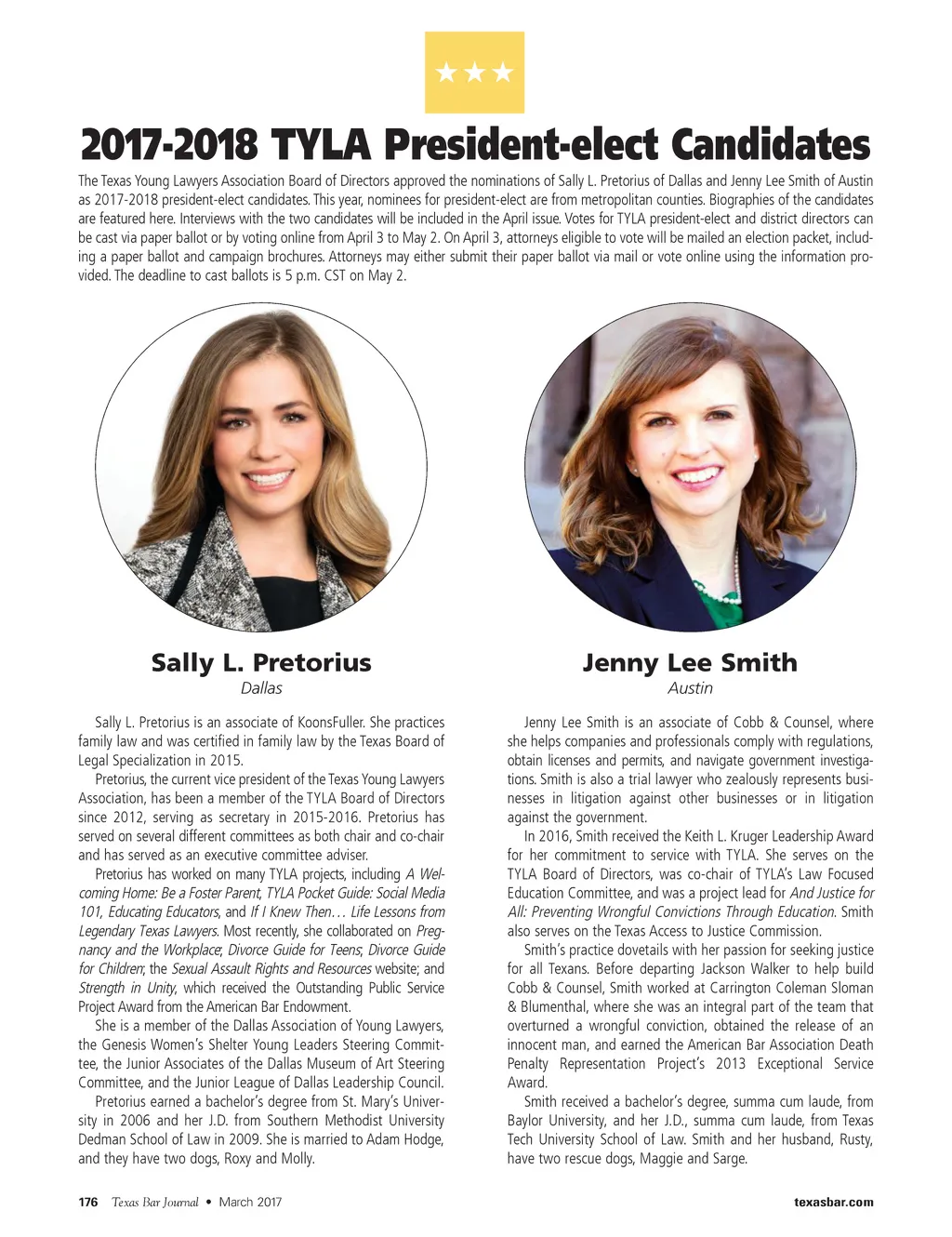 ★★★

2017-2018 TYLA President-elect Candidates

The Texas Young Lawyers Association Board of Directors approved the nominations of Sally L. Pretorius of Dallas and Jenny Lee Smith of Austin as 2017-2018 president-elect candidates. This year, nominees for president-elect are from metropolitan counties. Biographies of the candidates are featured here. Interviews with the two candidates will be included in the April issue. Votes for TYLA president-elect and district directors can be cast via paper ballot or by voting online from April 3 to May 2. On April 3, attorneys eligible to vote will be mailed an election packet, including a paper ballot and campaign brochures. Attorneys may either submit their paper ballot via mail or vote online using the information provided. The deadline to cast ballots is 5 p.m. CST on May 2.

Sally L. Pretorius
Dallas

Sally L. Pretorius is an associate of KoonsFuller. She practices family law and was certified in family law by the Texas Board of Legal Specialization in 2015.

Pretorius, the current vice president of the Texas Young Lawyers Association, has been a member of the TYLA Board of Directors since 2012, serving as secretary in 2015-2016. Pretorius has served on several different committees as both chair and co-chair and has served as an executive committee adviser.

Pretorius has worked on many TYLA projects, including A Welcoming Home: Be a Foster Parent, TYLA Pocket Guide: Social Media 101, Educating Educators, and If I Knew Then… Life Lessons from Legendary Texas Lawyers. Most recently, she collaborated on Pregnancy and the Workplace; Divorce Guide for Teens; Divorce Guide for Children; the Sexual Assault Rights and Resources website; and Strength in Unity, which received the Outstanding Public Service Project Award from the American Bar Endowment.

She is a member of the Dallas Association of Young Lawyers, the Genesis Women's Shelter Young Leaders Steering Committee, the Junior Associates of the Dallas Museum of Art Steering Committee, and the Junior League of Dallas Leadership Council.

Pretorius earned a bachelor's degree from St. Mary's University in 2006 and her J.D. from Southern Methodist University Dedman School of Law in 2009. She is married to Adam Hodge, and they have two dogs, Roxy and Molly.

Jenny Lee Smith
Austin

Jenny Lee Smith is an associate of Cobb & Counsel, where she helps companies and professionals comply with regulations, obtain licenses and permits, and navigate government investigations. Smith is also a trial lawyer who zealously represents businesses in litigation against other businesses or in litigation against the government.

In 2016, Smith received the Keith L. Kruger Leadership Award for her commitment to service with TYLA. She serves on the TYLA Board of Directors, was co-chair of TYLA's Law Focused Education Committee, and was a project lead for And Justice for All: Preventing Wrongful Convictions Through Education. Smith also serves on the Texas Access to Justice Commission.

Smith's practice dovetails with her passion for seeking justice for all Texans. Before departing Jackson Walker to help build Cobb & Counsel, Smith worked at Carrington Coleman Sloman & Blumenthal, where she was an integral part of the team that overturned a wrongful conviction, obtained the release of an innocent man, and earned the American Bar Association Death Penalty Representation Project's 2013 Exceptional Service Award.

Smith received a bachelor's degree, summa cum laude, from Baylor University, and her J.D., summa cum laude, from Texas Tech University School of Law. Smith and her husband, Rusty, have two rescue dogs, Maggie and Sarge.

176 Texas Bar Journal • March 2017 texasbar.com